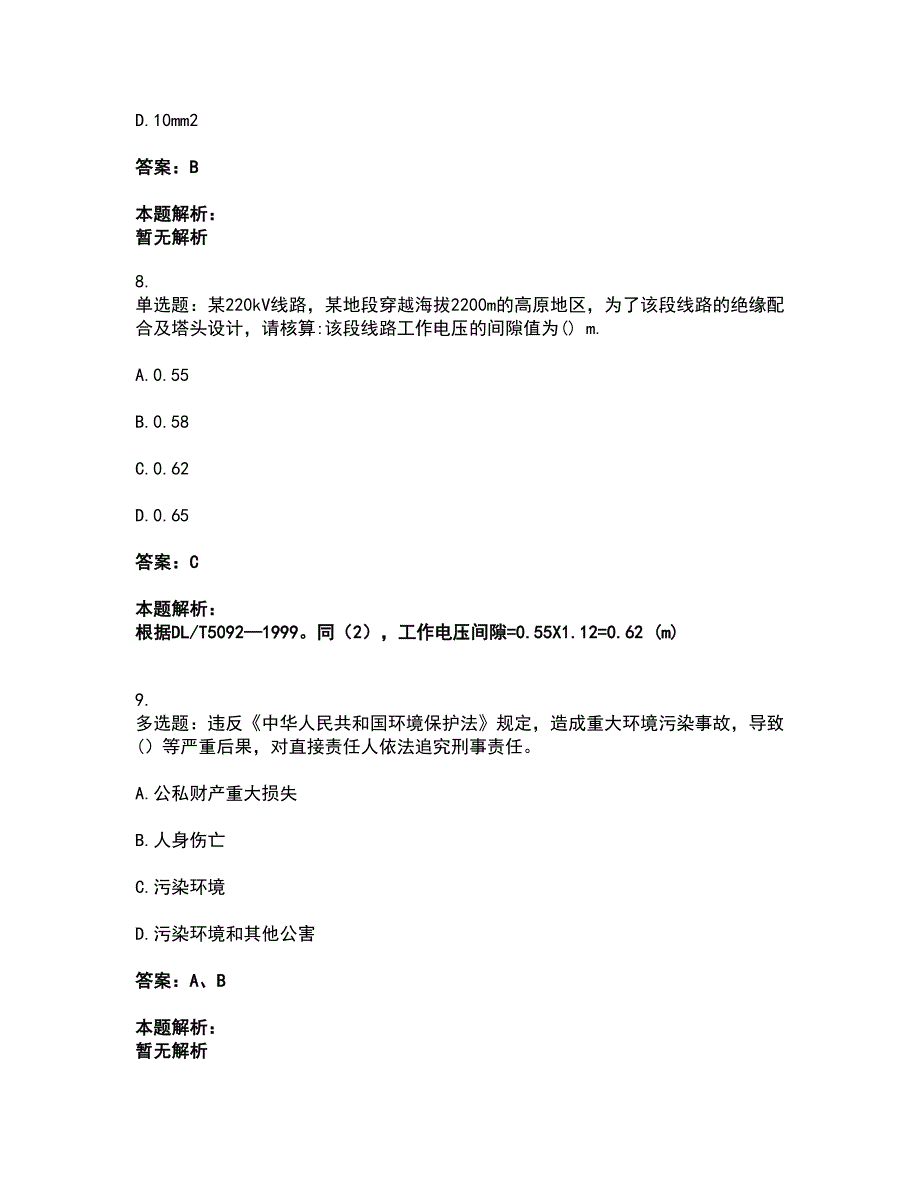 D.10mm2

答案：B

本题解析：
暂无解析

8.
单选题：某220kV线路，某地段穿越海拔2200m的高原地区，为了该段线路的绝缘配合及塔头设计，请核算:该段线路工作电压的间隙值为() m.

A.0.55

B.0.58

C.0.62

D.0.65

答案：C

本题解析：
根据DL/T5092—1999。同（2），工作电压间隙=0.55X1.12=0.62 (m)

9.
多选题：违反《中华人民共和国环境保护法》规定，造成重大环境污染事故，导致()等严重后果，对直接责任人依法追究刑事责任。

A.公私财产重大损失

B.人身伤亡

C.污染环境

D.污染环境和其他公害

答案：A、B

本题解析：
暂无解析